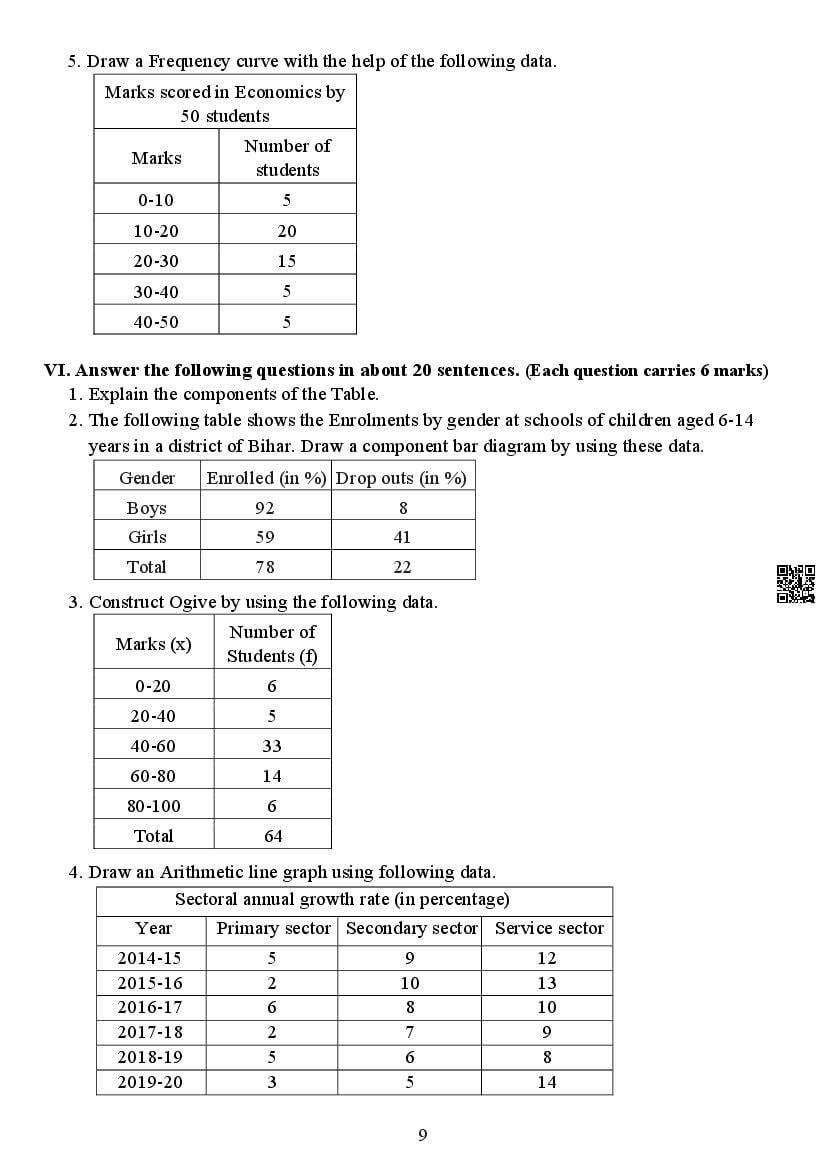 5. Draw a Frequency curve with the help of the following data.

| Marks scored in Economics by 50 students | |
|---|---|
| Marks | Number of students |
| 0-10 | 5 |
| 10-20 | 20 |
| 20-30 | 15 |
| 30-40 | 5 |
| 40-50 | 5 |

VI. Answer the following questions in about 20 sentences. (Each question carries 6 marks)
1. Explain the components of the Table.
2. The following table shows the Enrolments by gender at schools of children aged 6-14 years in a district of Bihar. Draw a component bar diagram by using these data.

| Gender | Enrolled (in %) | Drop outs (in %) |
|---|---|---|
| Boys | 92 | 8 |
| Girls | 59 | 41 |
| Total | 78 | 22 |

3. Construct Ogive by using the following data.

| Marks (x) | Number of Students (f) |
|---|---|
| 0-20 | 6 |
| 20-40 | 5 |
| 40-60 | 33 |
| 60-80 | 14 |
| 80-100 | 6 |
| Total | 64 |

4. Draw an Arithmetic line graph using following data.

| Sectoral annual growth rate (in percentage) | | | |
|---|---|---|---|
| Year | Primary sector | Secondary sector | Service sector |
| 2014-15 | 5 | 9 | 12 |
| 2015-16 | 2 | 10 | 13 |
| 2016-17 | 6 | 8 | 10 |
| 2017-18 | 2 | 7 | 9 |
| 2018-19 | 5 | 6 | 8 |
| 2019-20 | 3 | 5 | 14 |

9